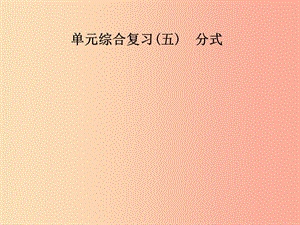 单元综合复习(五)　分式